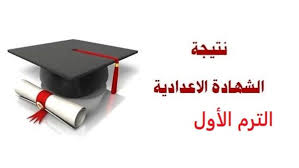 نتيجة
الشهادة الاعدادية
الترم الأول